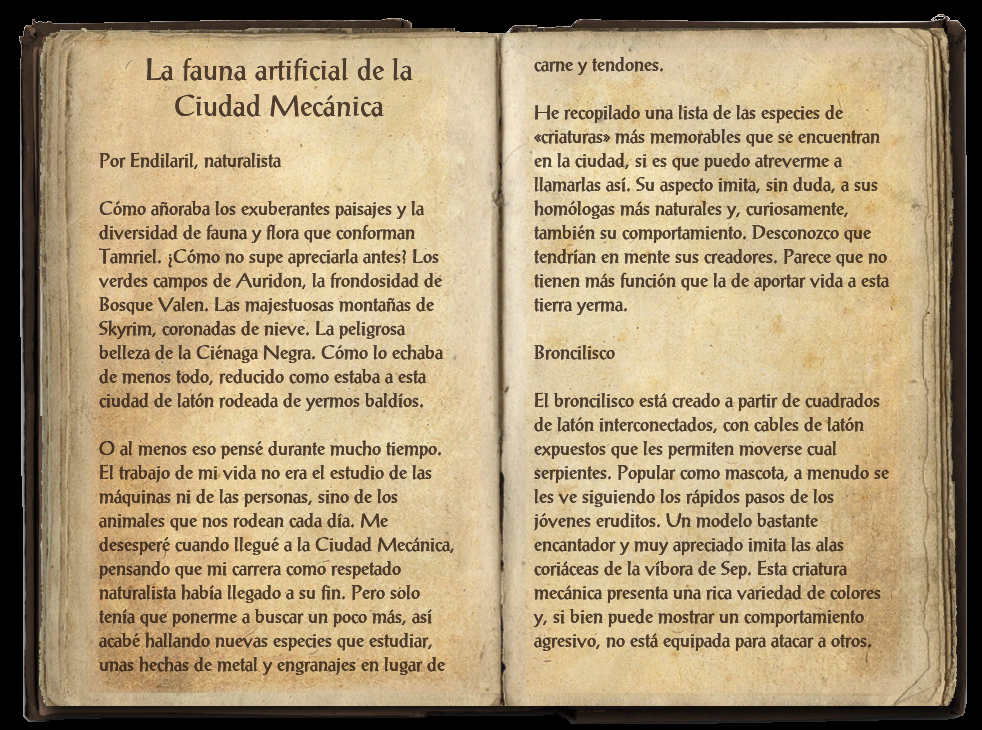 La fauna artificial de la Ciudad Mecánica

Por Endilaril, naturalista

Cómo añoraba los exuberantes paisajes y la diversidad de fauna y flora que conforman Tamriel. ¿Cómo no supe apreciarla antes? Los verdes campos de Auridon, la frondosidad de Bosque Valen. Las majestuosas montañas de Skyrim, coronadas de nieve. La peligrosa belleza de la Ciénaga Negra. Cómo lo echaba de menos todo, reducido como estaba a esta ciudad de latón rodeada de yermos baldíos.

O al menos eso pensé durante mucho tiempo. El trabajo de mi vida no era el estudio de las máquinas ni de las personas, sino de los animales que nos rodean cada día. Me desesperé cuando llegué a la Ciudad Mecánica, pensando que mi carrera como respetado naturalista había llegado a su fin. Pero solo tenía que ponerme a buscar un poco más, así acabé hallando nuevas especies que estudiar, unas hechas de metal y engranajes en lugar de carne y tendones.

He recopilado una lista de las especies de «criaturas» más memorables que se encuentran en la ciudad, si es que puedo atreverme a llamarlas así. Su aspecto imita, sin duda, a sus homólogas más naturales y, curiosamente, también su comportamiento. Desconozco que tendrían en mente sus creadores. Parece que no tienen más función que la de aportar vida a esta tierra yerma.

Broncilisco

El broncilisco está creado a partir de cuadrados de latón interconectados, con cables de latón expuestos que les permiten moverse cual serpientes. Popular como mascota, a menudo se les ve siguiendo los rápidos pasos de los jóvenes eruditos. Un modelo bastante encantador y muy apreciado imita las alas coriáceas de la víbora de Sep. Esta criatura mecánica presenta una rica variedad de colores y, si bien puede mostrar un comportamiento agresivo, no está equipada para atacar a otros.